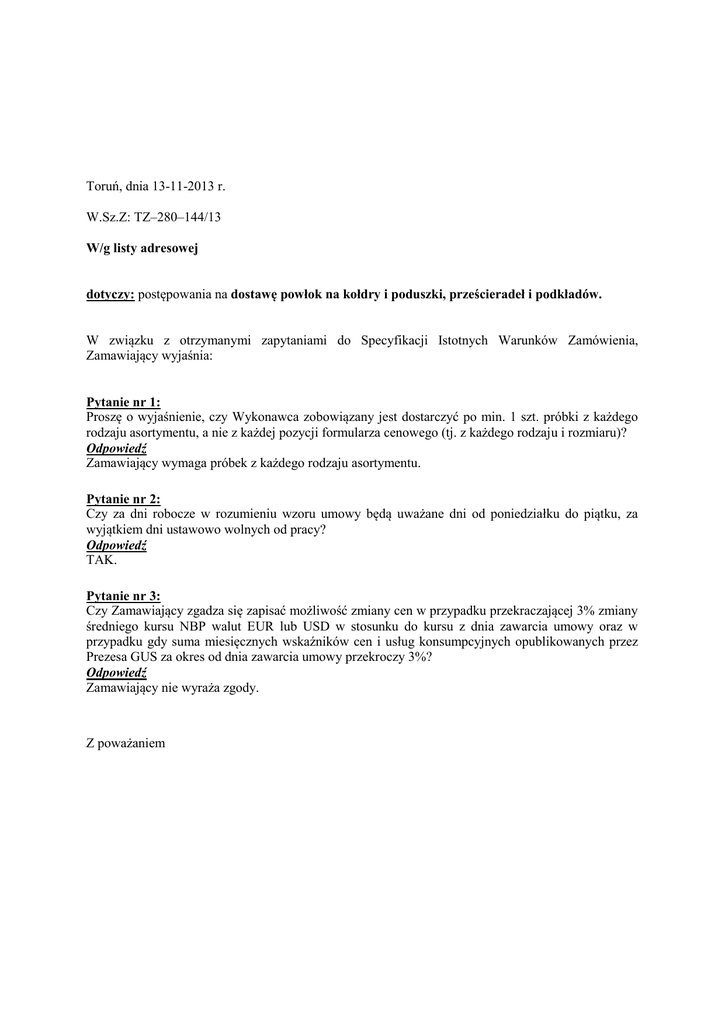 Toruń, dnia 13-11-2013 r.

W.Sz.Z: TZ–280–144/13

W/g listy adresowej

dotyczy: postępowania na dostawę powłok na kołdry i poduszki, prześcieradeł i podkładów.

W związku z otrzymanymi zapytaniami do Specyfikacji Istotnych Warunków Zamówienia, Zamawiający wyjaśnia:

Pytanie nr 1:
Proszę o wyjaśnienie, czy Wykonawca zobowiązany jest dostarczyć po min. 1 szt. próbki z każdego rodzaju asortymentu, a nie z każdej pozycji formularza cenowego (tj. z każdego rodzaju i rozmiaru)?
Odpowiedź
Zamawiający wymaga próbek z każdego rodzaju asortymentu.

Pytanie nr 2:
Czy za dni robocze w rozumieniu wzoru umowy będą uważane dni od poniedziałku do piątku, za wyjątkiem dni ustawowo wolnych od pracy?
Odpowiedź
TAK.

Pytanie nr 3:
Czy Zamawiający zgadza się zapisać możliwość zmiany cen w przypadku przekraczającej 3% zmiany średniego kursu NBP walut EUR lub USD w stosunku do kursu z dnia zawarcia umowy oraz w przypadku gdy suma miesięcznych wskaźników cen i usług konsumpcyjnych opublikowanych przez Prezesa GUS za okres od dnia zawarcia umowy przekroczy 3%?
Odpowiedź
Zamawiający nie wyraża zgody.

Z poważaniem